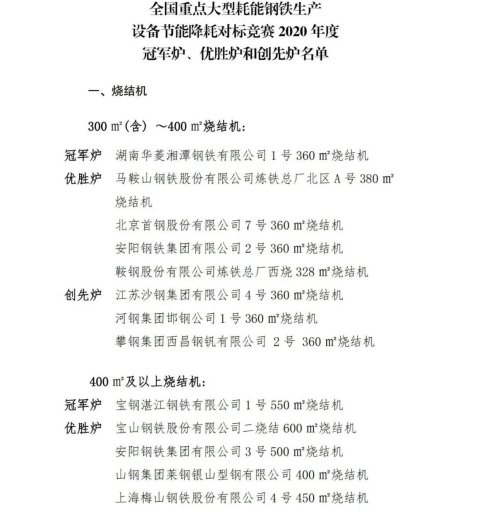 全国重点大型耗能钢铁生产
设备节能降耗对标竞赛 2020 年度
冠军炉、优胜炉和创先炉名单

一、烧结机

300 ㎡（含）～400 ㎡烧结机：

冠军炉 湖南华菱湘潭钢铁有限公司 1 号 360 ㎡烧结机
优胜炉 马鞍山钢铁股份有限公司炼铁总厂北区 A 号 380 ㎡烧结机
北京首钢股份有限公司 7 号 360 ㎡烧结机
安阳钢铁集团有限公司 2 号 360 ㎡烧结机
鞍钢股份有限公司炼铁总厂西烧 328 ㎡烧结机
创先炉 江苏沙钢集团有限公司 4 号 360 ㎡烧结机
河钢集团邯钢公司 1 号 360 ㎡烧结机
攀钢集团西昌钢钒有限公司 2 号 360 ㎡烧结机

400 ㎡及以上烧结机：

冠军炉 宝钢湛江钢铁有限公司 1 号 550 ㎡烧结机
优胜炉 宝山钢铁股份有限公司二烧结 600 ㎡烧结机
安阳钢铁集团有限公司 3 号 500 ㎡烧结机
山钢集团莱钢银山型钢有限公司 400 ㎡烧结机
上海梅山钢铁股份有限公司 4 号 450 ㎡烧结机